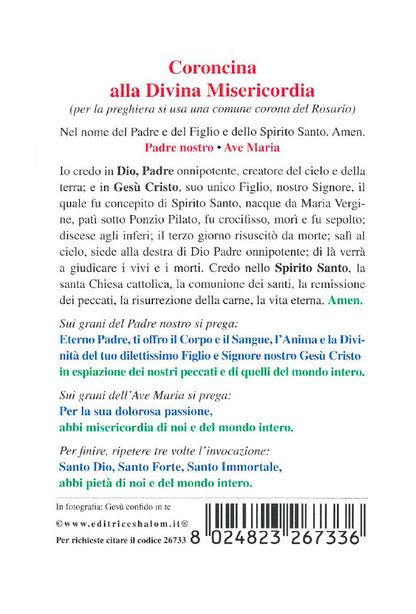 Coroncina
alla Divina Misericordia
(per la preghiera si usa una comune corona del Rosario)

Nel nome del Padre e del Figlio e dello Spirito Santo. Amen.
Padre nostro • Ave Maria

Io credo in Dio, Padre onnipotente, creatore del cielo e della terra; e in Gesù Cristo, suo unico Figlio, nostro Signore, il quale fu concepito di Spirito Santo, nacque da Maria Vergine, patì sotto Ponzio Pilato, fu crocifisso, morì e fu sepolto; discese agli inferi; il terzo giorno risuscitò da morte; salì al cielo, siede alla destra di Dio Padre onnipotente; di là verrà a giudicare i vivi e i morti. Credo nello Spirito Santo, la santa Chiesa cattolica, la comunione dei santi, la remissione dei peccati, la risurrezione della carne, la vita eterna. Amen.

Sui grani del Padre nostro si prega:
Eterno Padre, ti offro il Corpo e il Sangue, l'Anima e la Divinità del tuo dilettissimo Figlio e Signore nostro Gesù Cristo in espiazione dei nostri peccati e di quelli del mondo intero.

Sui grani dell'Ave Maria si prega:
Per la sua dolorosa passione,
abbi misericordia di noi e del mondo intero.

Per finire, ripetere tre volte l'invocazione:
Santo Dio, Santo Forte, Santo Immortale,
abbi pietà di noi e del mondo intero.

In fotografia: Gesù confido in te
©www.editriceshalom.it®
Per richieste citare il codice 26733

8 024823 267336